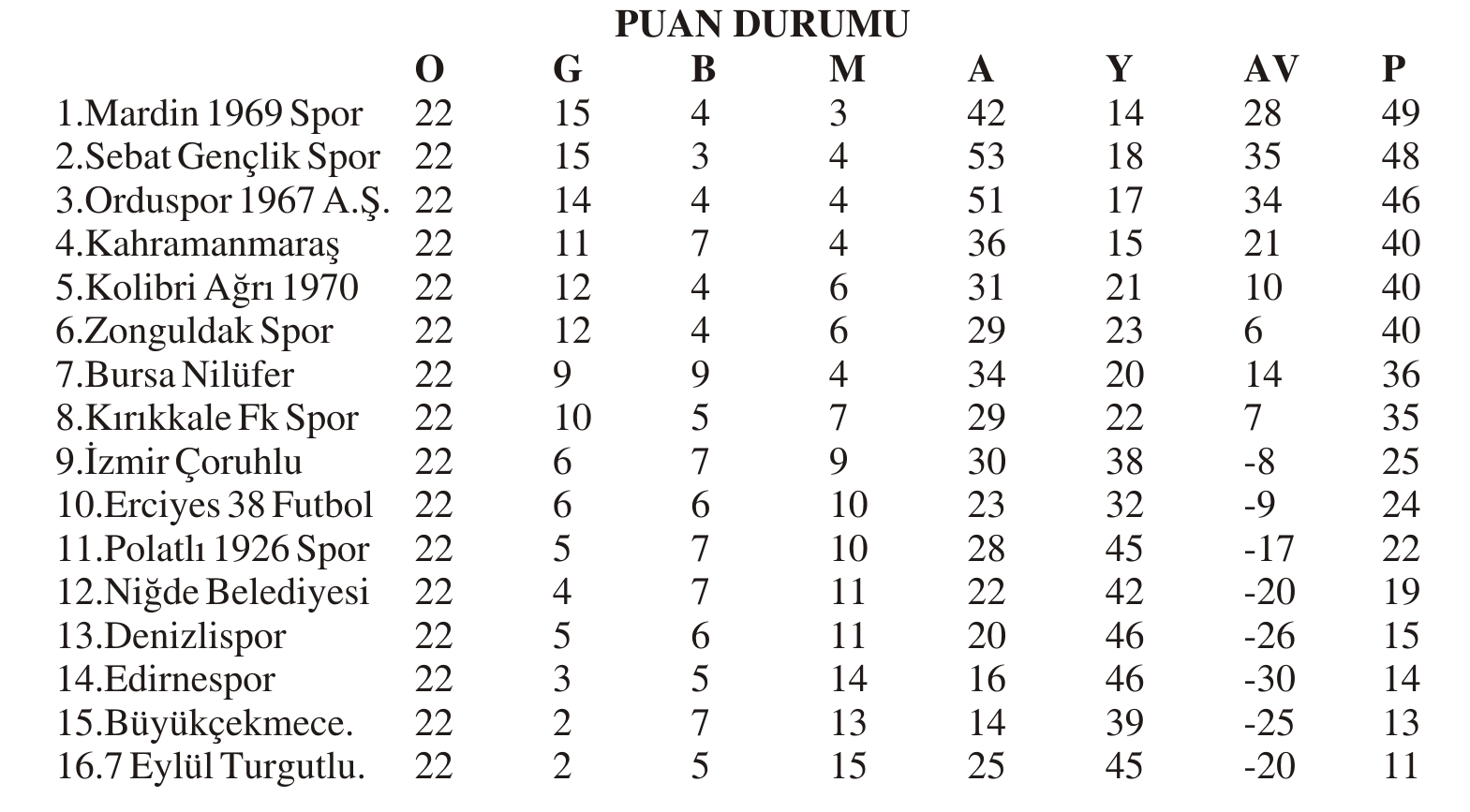 PUAN DURUMU

| | O | G | B | M | A | Y | AV | P |
|---|---|---|---|---|---|---|---|---|
| 1.Mardin 1969 Spor | 22 | 15 | 4 | 3 | 42 | 14 | 28 | 49 |
| 2.Sebat Gençlik Spor | 22 | 15 | 3 | 4 | 53 | 18 | 35 | 48 |
| 3.Orduspor 1967 A.Ş. | 22 | 14 | 4 | 4 | 51 | 17 | 34 | 46 |
| 4.Kahramanmaraş | 22 | 11 | 7 | 4 | 36 | 15 | 21 | 40 |
| 5.Kolibri Ağrı 1970 | 22 | 12 | 4 | 6 | 31 | 21 | 10 | 40 |
| 6.Zonguldak Spor | 22 | 12 | 4 | 6 | 29 | 23 | 6 | 40 |
| 7.Bursa Nilüfer | 22 | 9 | 9 | 4 | 34 | 20 | 14 | 36 |
| 8.Kırıkkale Fk Spor | 22 | 10 | 5 | 7 | 29 | 22 | 7 | 35 |
| 9.İzmir Çoruhlu | 22 | 6 | 7 | 9 | 30 | 38 | -8 | 25 |
| 10.Erciyes 38 Futbol | 22 | 6 | 6 | 10 | 23 | 32 | -9 | 24 |
| 11.Polatlı 1926 Spor | 22 | 5 | 7 | 10 | 28 | 45 | -17 | 22 |
| 12.Niğde Belediyesi | 22 | 4 | 7 | 11 | 22 | 42 | -20 | 19 |
| 13.Denizlispor | 22 | 5 | 6 | 11 | 20 | 46 | -26 | 15 |
| 14.Edirnespor | 22 | 3 | 5 | 14 | 16 | 46 | -30 | 14 |
| 15.Büyükçekmece. | 22 | 2 | 7 | 13 | 14 | 39 | -25 | 13 |
| 16.7 Eylül Turgutlu. | 22 | 2 | 5 | 15 | 25 | 45 | -20 | 11 |